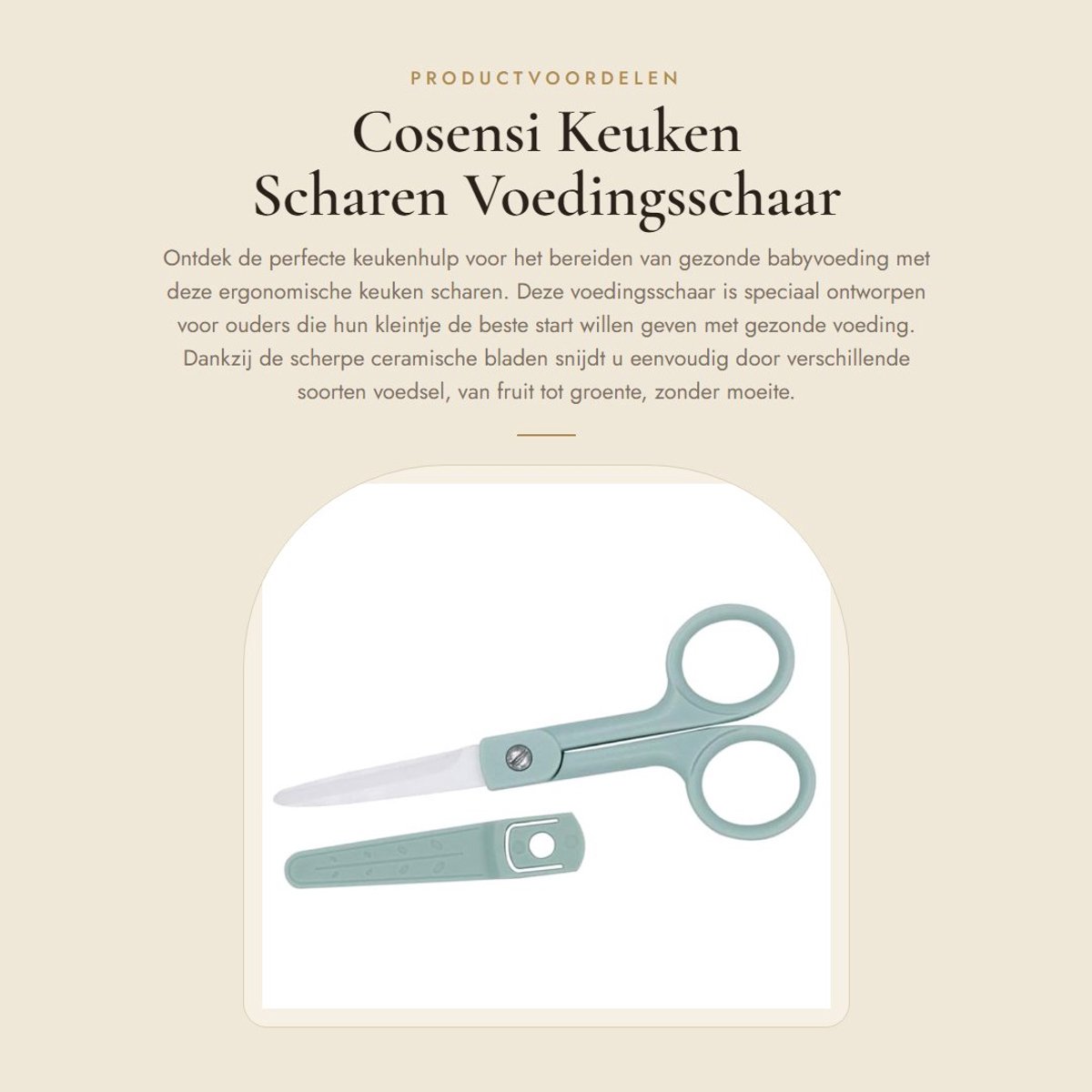 PRODUCTVOORDELEN

Cosensi Keuken Scharen Voedingsschaar

Ontdek de perfecte keukenhulp voor het bereiden van gezonde babyvoeding met deze ergonomische keuken scharen. Deze voedingsschaar is speciaal ontworpen voor ouders die hun kleintje de beste start willen geven met gezonde voeding. Dankzij de scherpe ceramische bladen snijdt u eenvoudig door verschillende soorten voedsel, van fruit tot groente, zonder moeite.